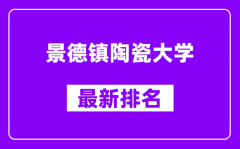 景德镇陶瓷大学

最新排名